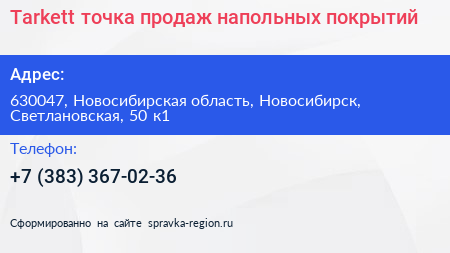 Tarkett точка продаж напольных покрытий

Адрес:

630047, Новосибирская область, Новосибирск, Светлановская, 50 к1

Телефон:

+7 (383) 367-02-36

Сформированно на сайте spravka-region.ru